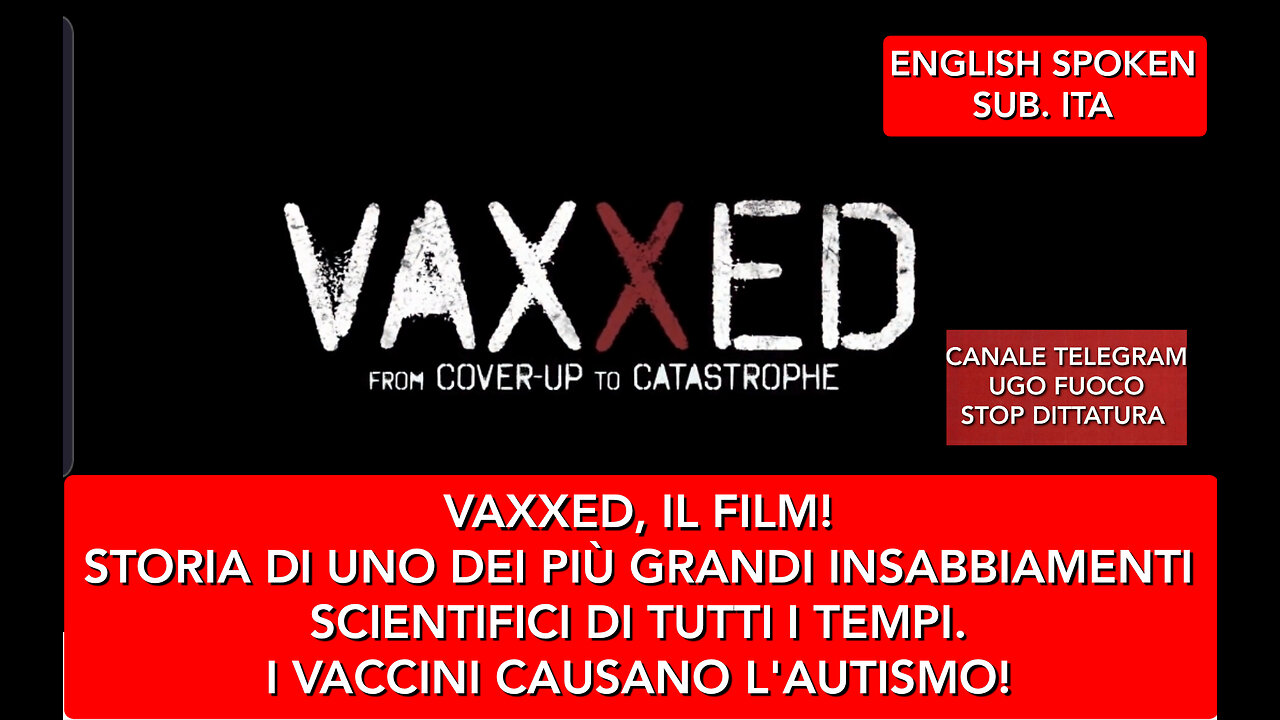 ENGLISH SPOKEN
SUB. ITA

VAXXED
FROM COVER-UP TO CATASTROPHE

CANALE TELEGRAM
UGO FUOCO
STOP DITTATURA

VAXXED, IL FILM!
STORIA DI UNO DEI PIÙ GRANDI INSABBIAMENTI SCIENTIFICI DI TUTTI I TEMPI.
I VACCINI CAUSANO L'AUTISMO!